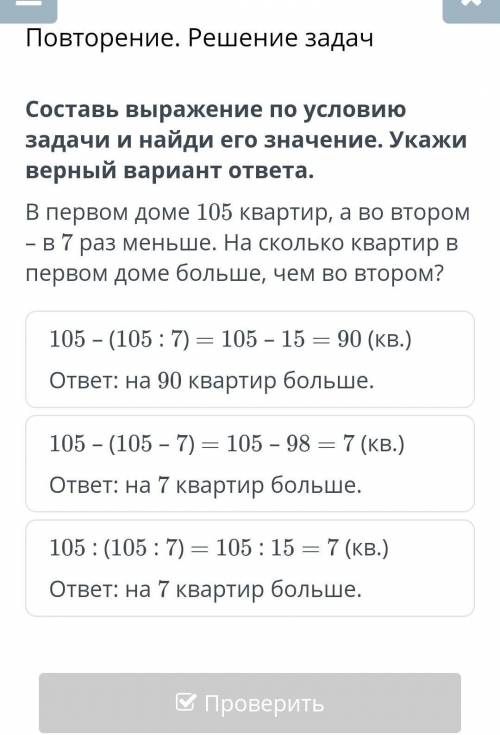 Повторение. Решение задач

Составь выражение по условию задачи и найди его значение. Укажи верный вариант ответа.

В первом доме $105$ квартир, а во втором – в $7$ раз меньше. На сколько квартир в первом доме больше, чем во втором?

$105 - (105 : 7) = 105 - 15 = 90$ (кв.)
Ответ: на $90$ квартир больше.

$105 - (105 - 7) = 105 - 98 = 7$ (кв.)
Ответ: на $7$ квартир больше.

$105 : (105 : 7) = 105 : 15 = 7$ (кв.)
Ответ: на $7$ квартир больше.

Проверить